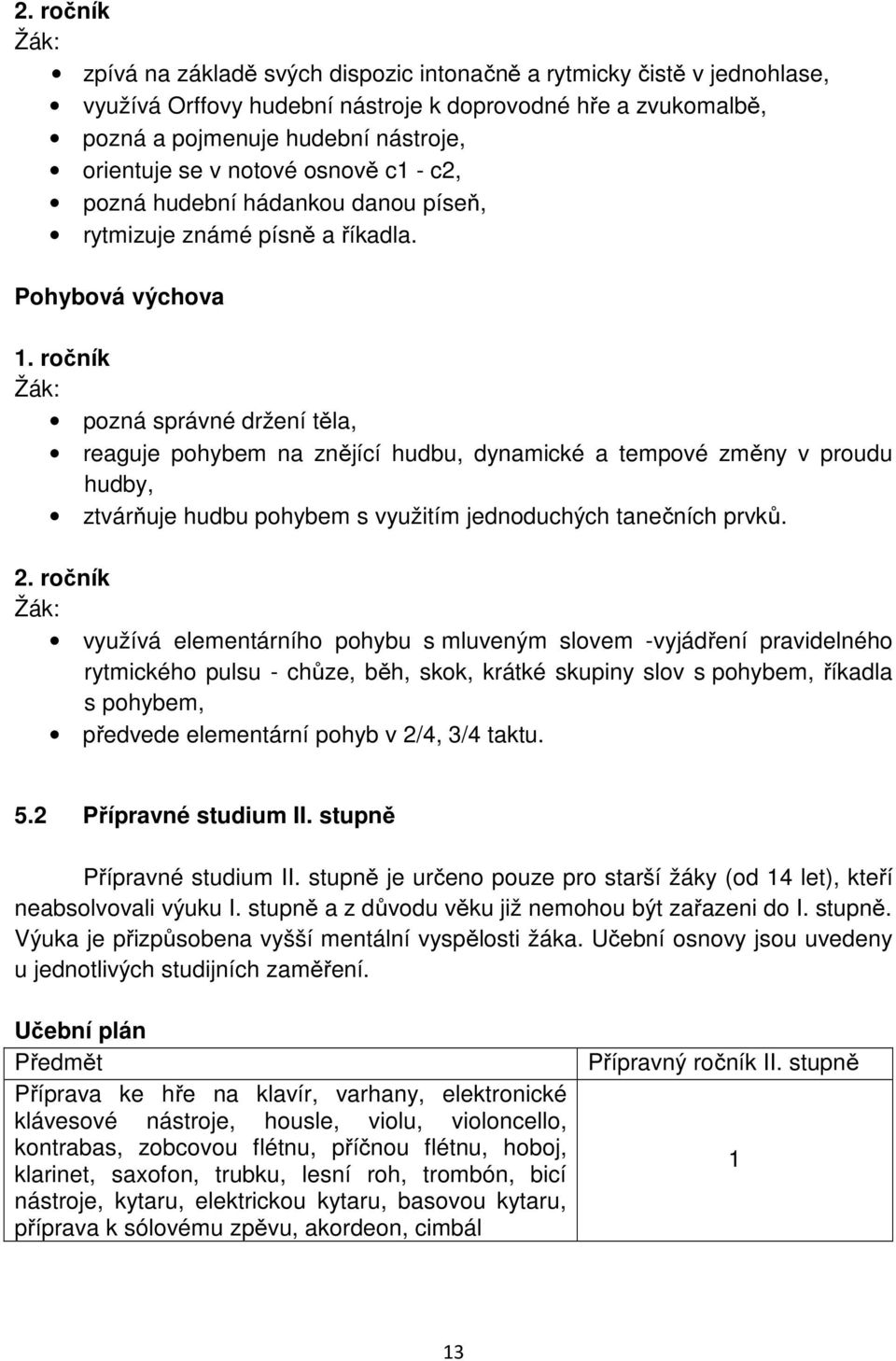 2. ročník
Žák:

- zpívá na základě svých dispozic intonačně a rytmicky čistě v jednohlase,
- využívá Orffovy hudební nástroje k doprovodné hře a zvukomalbě,
- pozná a pojmenuje hudební nástroje,
- orientuje se v notové osnově c1 - c2,
- pozná hudební hádankou danou píseň,
- rytmizuje známé písně a říkadla.

Pohybová výchova

1. ročník
Žák:

- pozná správné držení těla,
- reaguje pohybem na znějící hudbu, dynamické a tempové změny v proudu hudby,
- ztvárňuje hudbu pohybem s využitím jednoduchých tanečních prvků.

2. ročník
Žák:

- využívá elementárního pohybu s mluveným slovem -vyjádření pravidelného rytmického pulsu - chůze, běh, skok, krátké skupiny slov s pohybem, říkadla s pohybem,
- předvede elementární pohyb v 2/4, 3/4 taktu.

5.2 Přípravné studium II. stupně

Přípravné studium II. stupně je určeno pouze pro starší žáky (od 14 let), kteří neabsolvovali výuku I. stupně a z důvodu věku již nemohou být zařazeni do I. stupně. Výuka je přizpůsobena vyšší mentální vyspělosti žáka. Učební osnovy jsou uvedeny u jednotlivých studijních zaměření.

Učební plán

| Předmět | Přípravný ročník II. stupně |
|---|---|
| Příprava ke hře na klavír, varhany, elektronické klávesové nástroje, housle, violu, violoncello, kontrabas, zobcovou flétnu, příčnou flétnu, hoboj, klarinet, saxofon, trubku, lesní roh, trombón, bicí nástroje, kytaru, elektrickou kytaru, basovou kytaru, příprava k sólovému zpěvu, akordeon, cimbál | 1 |

13